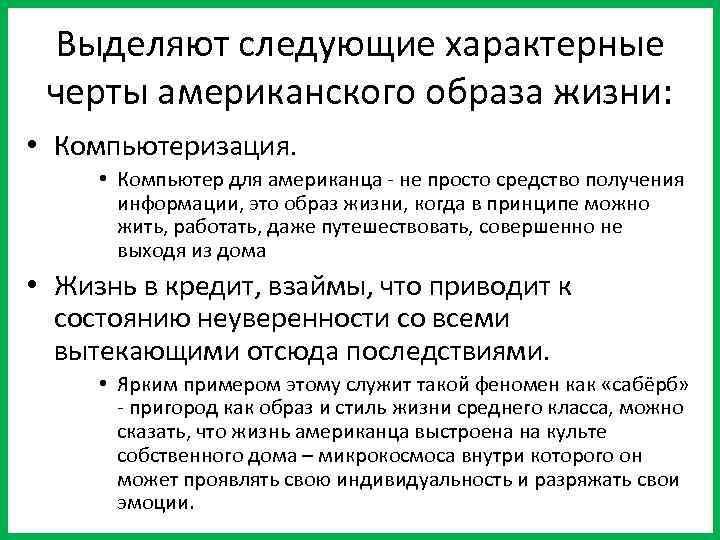 Выделяют следующие характерные черты американского образа жизни:

• Компьютеризация.

• Компьютер для американца - не просто средство получения информации, это образ жизни, когда в принципе можно жить, работать, даже путешествовать, совершенно не выходя из дома

• Жизнь в кредит, взаймы, что приводит к состоянию неуверенности со всеми вытекающими отсюда последствиями.

• Ярким примером этому служит такой феномен как «сабёрб» - пригород как образ и стиль жизни среднего класса, можно сказать, что жизнь американца выстроена на культе собственного дома – микрокосмоса внутри которого он может проявлять свою индивидуальность и разряжать свои эмоции.